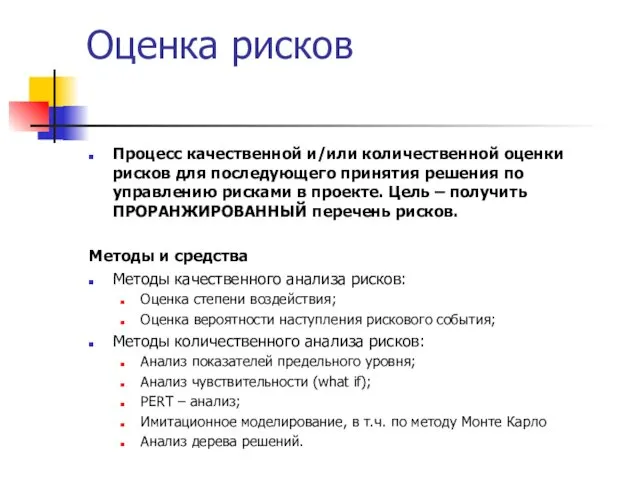 Оценка рисков

Процесс качественной и/или количественной оценки рисков для последующего принятия решения по управлению рисками в проекте. Цель – получить ПРОРАНЖИРОВАННЫЙ перечень рисков.

Методы и средства

Методы качественного анализа рисков:
Оценка степени воздействия;
Оценка вероятности наступления рискового события;

Методы количественного анализа рисков:
Анализ показателей предельного уровня;
Анализ чувствительности (what if);
PERT – анализ;
Имитационное моделирование, в т.ч. по методу Монте Карло
Анализ дерева решений.